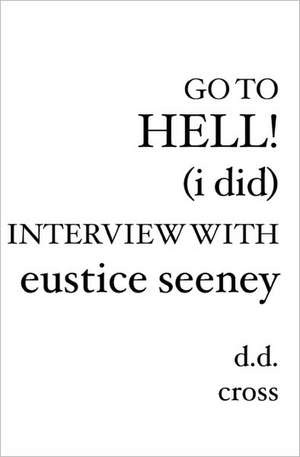 GO TO
HELL!
(i did)
INTERVIEW WITH
eustice seeney

d.d.
cross